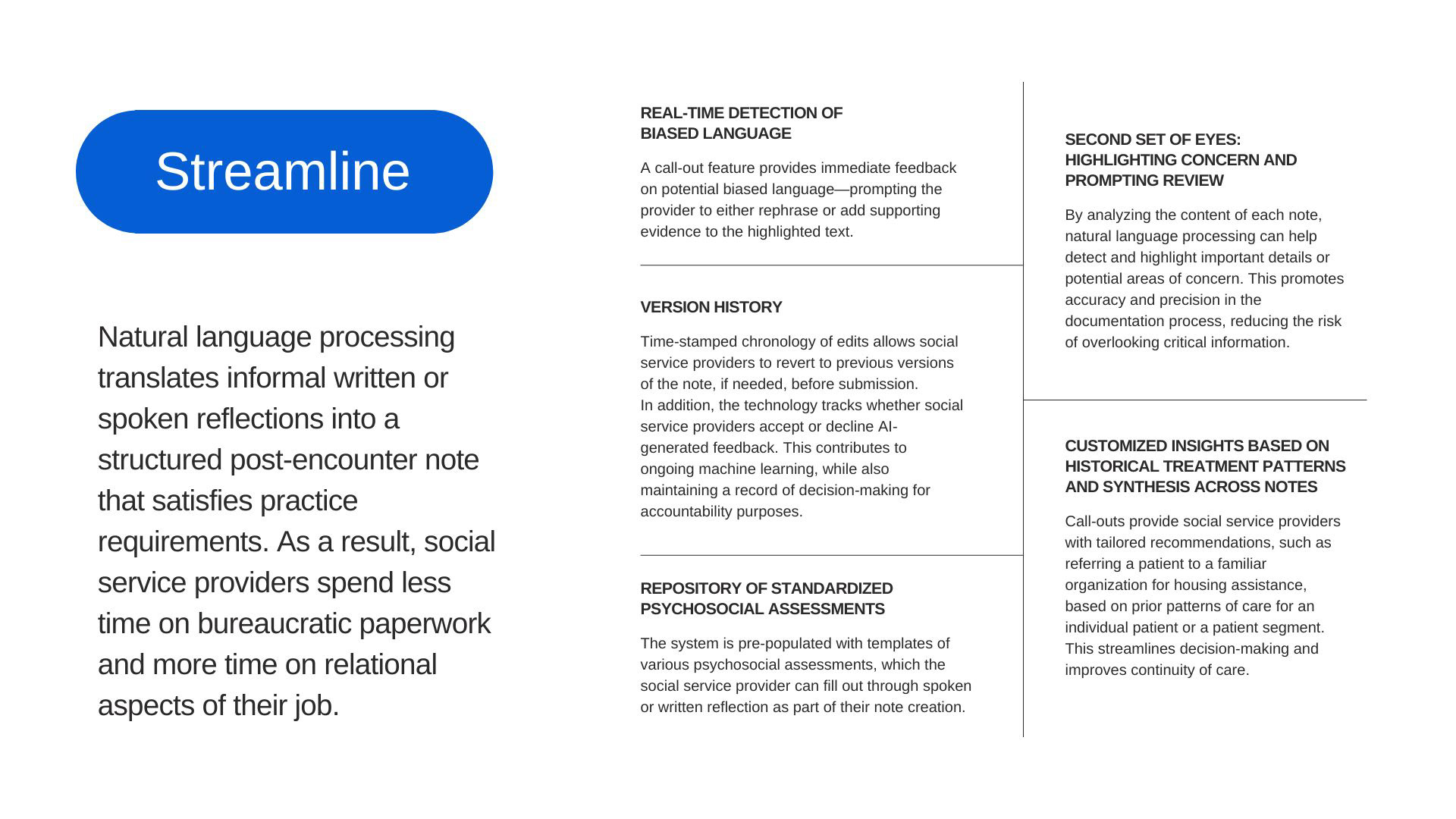 Streamline

Natural language processing translates informal written or spoken reflections into a structured post-encounter note that satisfies practice requirements. As a result, social service providers spend less time on bureaucratic paperwork and more time on relational aspects of their job.

REAL-TIME DETECTION OF BIASED LANGUAGE

A call-out feature provides immediate feedback on potential biased language—prompting the provider to either rephrase or add supporting evidence to the highlighted text.

VERSION HISTORY

Time-stamped chronology of edits allows social service providers to revert to previous versions of the note, if needed, before submission.
In addition, the technology tracks whether social service providers accept or decline AI-generated feedback. This contributes to ongoing machine learning, while also maintaining a record of decision-making for accountability purposes.

REPOSITORY OF STANDARDIZED PSYCHOSOCIAL ASSESSMENTS

The system is pre-populated with templates of various psychosocial assessments, which the social service provider can fill out through spoken or written reflection as part of their note creation.

SECOND SET OF EYES: HIGHLIGHTING CONCERN AND PROMPTING REVIEW

By analyzing the content of each note, natural language processing can help detect and highlight important details or potential areas of concern. This promotes accuracy and precision in the documentation process, reducing the risk of overlooking critical information.

CUSTOMIZED INSIGHTS BASED ON HISTORICAL TREATMENT PATTERNS AND SYNTHESIS ACROSS NOTES

Call-outs provide social service providers with tailored recommendations, such as referring a patient to a familiar organization for housing assistance, based on prior patterns of care for an individual patient or a patient segment. This streamlines decision-making and improves continuity of care.